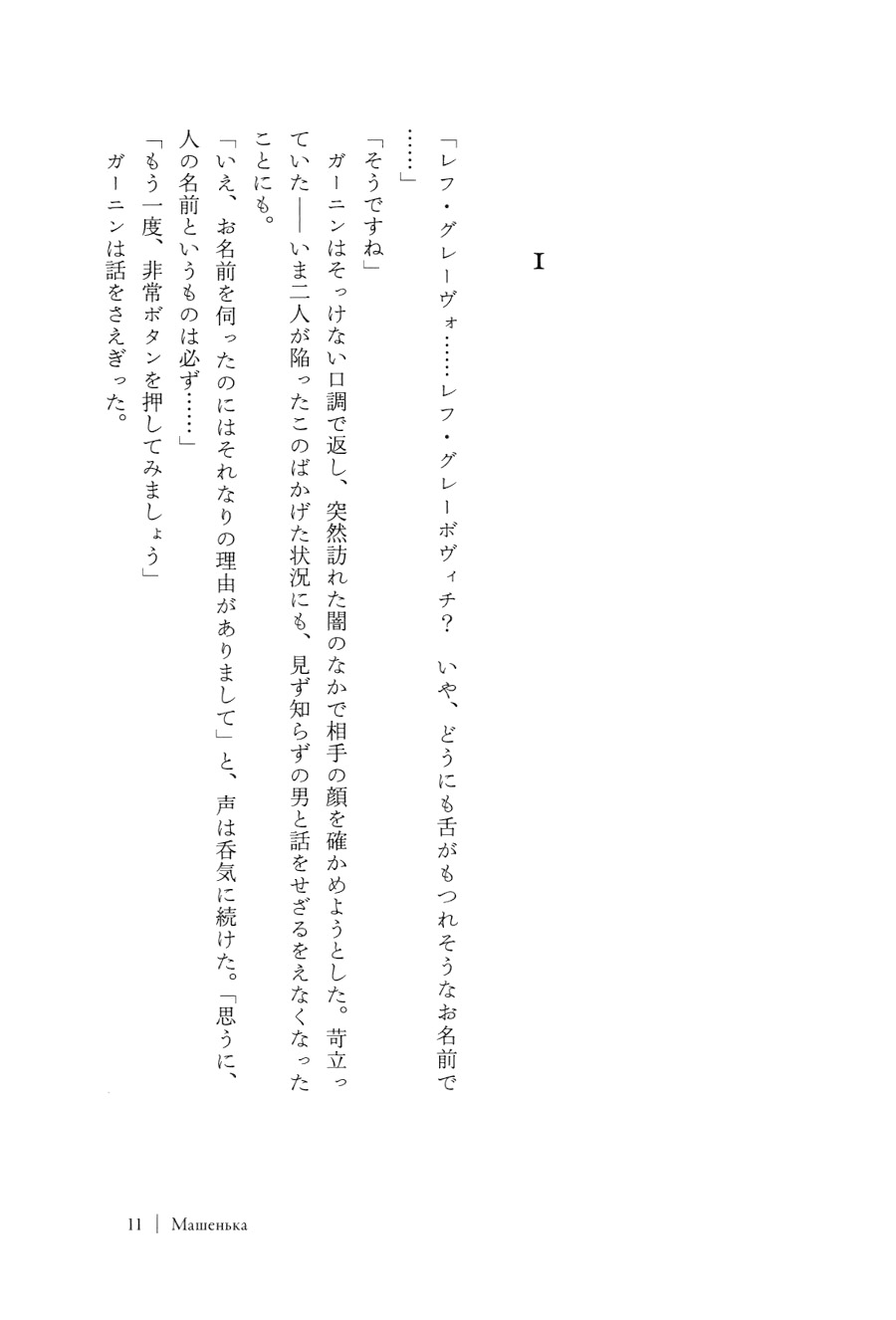 I

「レフ・グレーヴォ……レフ・グレーボヴィチ？　いや、どうにも舌がもつれそうなお名前で……」

「そうですね」

ガーニンはそっけない口調で返し、突然訪れた闇のなかで相手の顔を確かめようとした。苛立っていた——いま二人が陥ったこのばかげた状況にも、見ず知らずの男と話をせざるをえなくなったことにも。

「いえ、お名前を伺ったのにはそれなりの理由がありまして」と、声は呑気に続けた。「思うに、人の名前というものは必ず……」

「もう一度、非常ボタンを押してみましょう」

ガーニンは話をさえぎった。

11 | Машенька